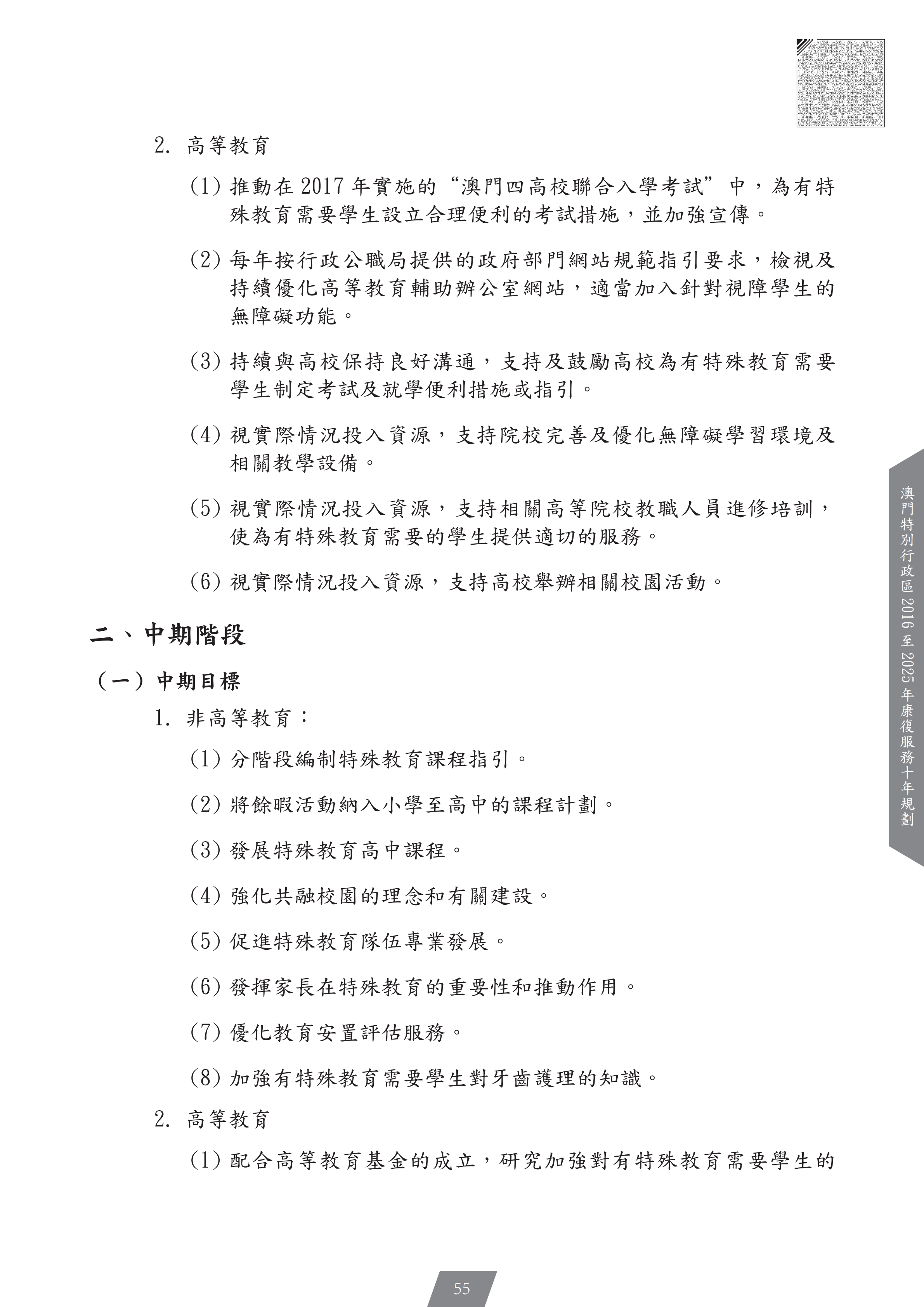 2. 高等教育

(1) 推動在 2017 年實施的“澳門四高校聯合入學考試”中，為有特殊教育需要學生設立合理便利的考試措施，並加強宣傳。

(2) 每年按行政公職局提供的政府部門網站規範指引要求，檢視及持續優化高等教育輔助辦公室網站，適當加入針對視障學生的無障礙功能。

(3) 持續與高校保持良好溝通，支持及鼓勵高校為有特殊教育需要學生制定考試及就學便利措施或指引。

(4) 視實際情況投入資源，支持院校完善及優化無障礙學習環境及相關教學設備。

(5) 視實際情況投入資源，支持相關高等院校教職人員進修培訓，使為有特殊教育需要的學生提供適切的服務。

(6) 視實際情況投入資源，支持高校舉辦相關校園活動。

二、中期階段

（一）中期目標

1. 非高等教育：

(1) 分階段編制特殊教育課程指引。

(2) 將餘暇活動納入小學至高中的課程計劃。

(3) 發展特殊教育高中課程。

(4) 強化共融校園的理念和有關建設。

(5) 促進特殊教育隊伍專業發展。

(6) 發揮家長在特殊教育的重要性和推動作用。

(7) 優化教育安置評估服務。

(8) 加強有特殊教育需要學生對牙齒護理的知識。

2. 高等教育

(1) 配合高等教育基金的成立，研究加強對有特殊教育需要學生的

澳門特別行政區 2016 至 2025 年康復服務十年規劃

55